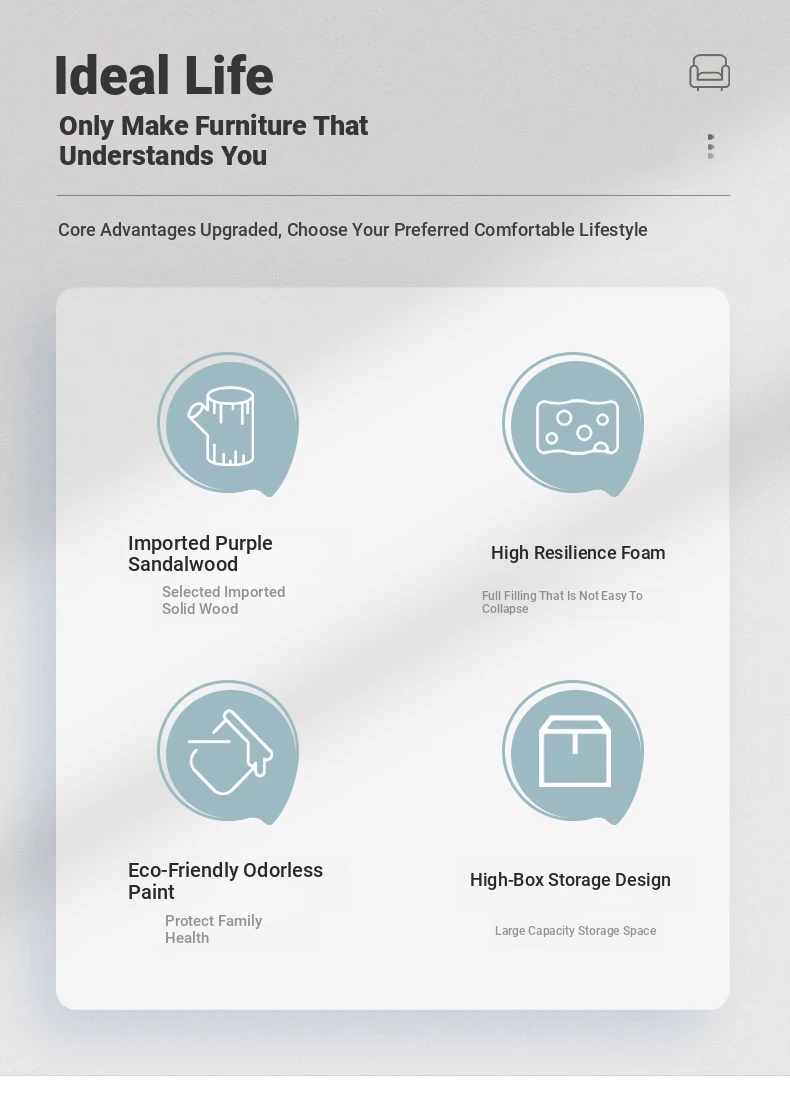 Ideal Life

Only Make Furniture That Understands You

Core Advantages Upgraded, Choose Your Preferred Comfortable Lifestyle

Imported Purple Sandalwood

Selected Imported Solid Wood

High Resilience Foam

Full Filling That Is Not Easy To Collapse

Eco-Friendly Odorless Paint

Protect Family Health

High-Box Storage Design

Large Capacity Storage Space